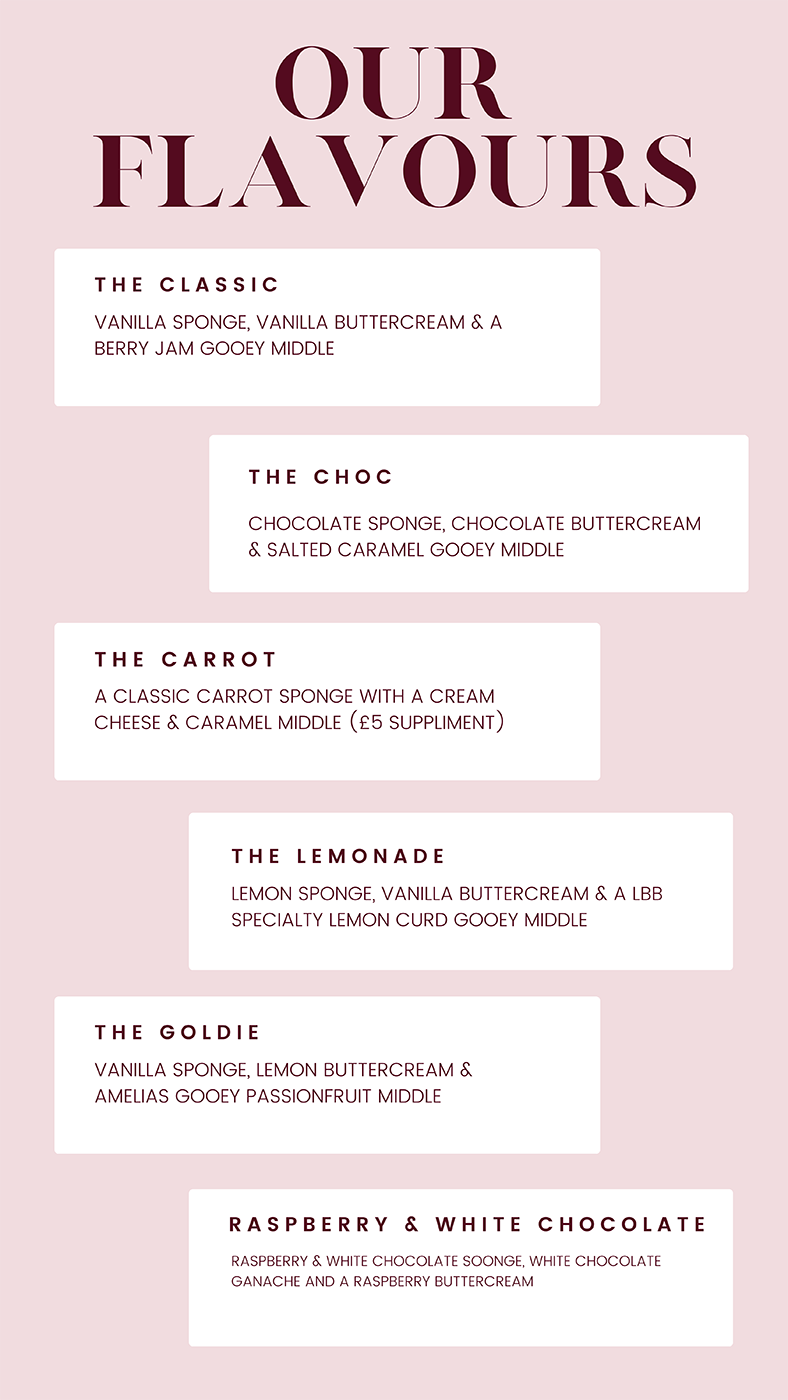 OUR FLAVOURS

THE CLASSIC

VANILLA SPONGE, VANILLA BUTTERCREAM & A BERRY JAM GOOEY MIDDLE

THE CHOC

CHOCOLATE SPONGE, CHOCOLATE BUTTERCREAM & SALTED CARAMEL GOOEY MIDDLE

THE CARROT

A CLASSIC CARROT SPONGE WITH A CREAM CHEESE & CARAMEL MIDDLE (£5 SUPPLIMENT)

THE LEMONADE

LEMON SPONGE, VANILLA BUTTERCREAM & A LBB SPECIALTY LEMON CURD GOOEY MIDDLE

THE GOLDIE

VANILLA SPONGE, LEMON BUTTERCREAM & AMELIAS GOOEY PASSIONFRUIT MIDDLE

RASPBERRY & WHITE CHOCOLATE

RASPBERRY & WHITE CHOCOLATE SOONGE, WHITE CHOCOLATE GANACHE AND A RASPBERRY BUTTERCREAM